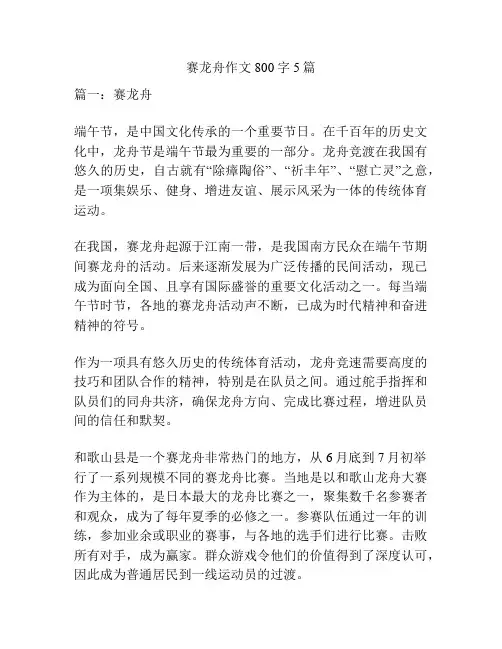 赛龙舟作文 800 字 5 篇

篇一：赛龙舟

端午节，是中国文化传承的一个重要节日。在千百年的历史文化中，龙舟节是端午节最为重要的一部分。龙舟竞渡在我国有悠久的历史，自古就有“除瘴陶俗”、“祈丰年”、“慰亡灵”之意，是一项集娱乐、健身、增进友谊、展示风采为一体的传统体育运动。

在我国，赛龙舟起源于江南一带，是我国南方民众在端午节期间赛龙舟的活动。后来逐渐发展为广泛传播的民间活动，现已成为面向全国、且享有国际盛誉的重要文化活动之一。每当端午节时节，各地的赛龙舟活动声不断，已成为时代精神和奋进精神的符号。

作为一项具有悠久历史的传统体育活动，龙舟竞速需要高度的技巧和团队合作的精神，特别是在队员之间。通过舵手指挥和队员们的同舟共济，确保龙舟方向、完成比赛过程，增进队员间的信任和默契。

和歌山县是一个赛龙舟非常热门的地方，从 6 月底到 7 月初举行了一系列规模不同的赛龙舟比赛。当地是以和歌山龙舟大赛作为主体的，是日本最大的龙舟比赛之一，聚集数千名参赛者和观众，成为了每年夏季的必修之一。参赛队伍通过一年的训练，参加业余或职业的赛事，与各地的选手们进行比赛。击败所有对手，成为赢家。群众游戏令他们的价值得到了深度认可，因此成为普通居民到一线运动员的过渡。